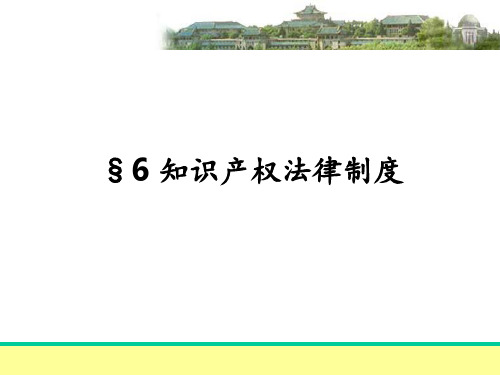 §6 知识产权法律制度